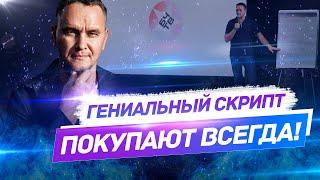 ГЕНИАЛЬНЫЙ СКРИПТ
ПОКУПАЮТ ВСЕГДА!